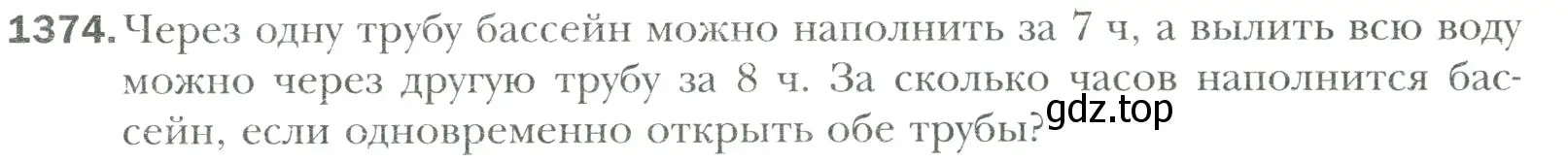 1374. Через одну трубу бассейн можно наполнить за 7 ч, а вылить всю воду можно через другую трубу за 8 ч. За сколько часов наполнится бассейн, если одновременно открыть обе трубы?

gdz.top